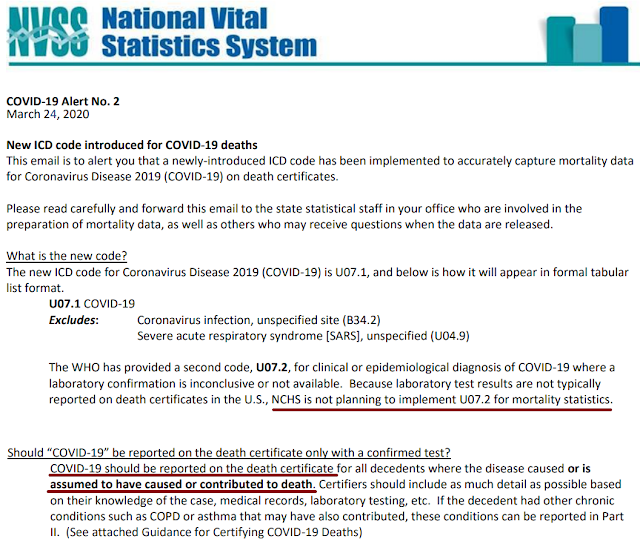 NVSS National Vital Statistics System

COVID-19 Alert No. 2
March 24, 2020

New ICD code introduced for COVID-19 deaths
This email is to alert you that a newly-introduced ICD code has been implemented to accurately capture mortality data for Coronavirus Disease 2019 (COVID-19) on death certificates.

Please read carefully and forward this email to the state statistical staff in your office who are involved in the preparation of mortality data, as well as others who may receive questions when the data are released.

What is the new code?
The new ICD code for Coronavirus Disease 2019 (COVID-19) is U07.1, and below is how it will appear in formal tabular list format.

U07.1 COVID-19
Excludes: Coronavirus infection, unspecified site (B34.2)
Severe acute respiratory syndrome [SARS], unspecified (U04.9)

The WHO has provided a second code, U07.2, for clinical or epidemiological diagnosis of COVID-19 where a laboratory confirmation is inconclusive or not available. Because laboratory test results are not typically reported on death certificates in the U.S., NCHS is not planning to implement U07.2 for mortality statistics.

Should "COVID-19" be reported on the death certificate only with a confirmed test?
COVID-19 should be reported on the death certificate for all decedents where the disease caused or is assumed to have caused or contributed to death. Certifiers should include as much detail as possible based on their knowledge of the case, medical records, laboratory testing, etc. If the decedent had other chronic conditions such as COPD or asthma that may have also contributed, these conditions can be reported in Part II. (See attached Guidance for Certifying COVID-19 Deaths)